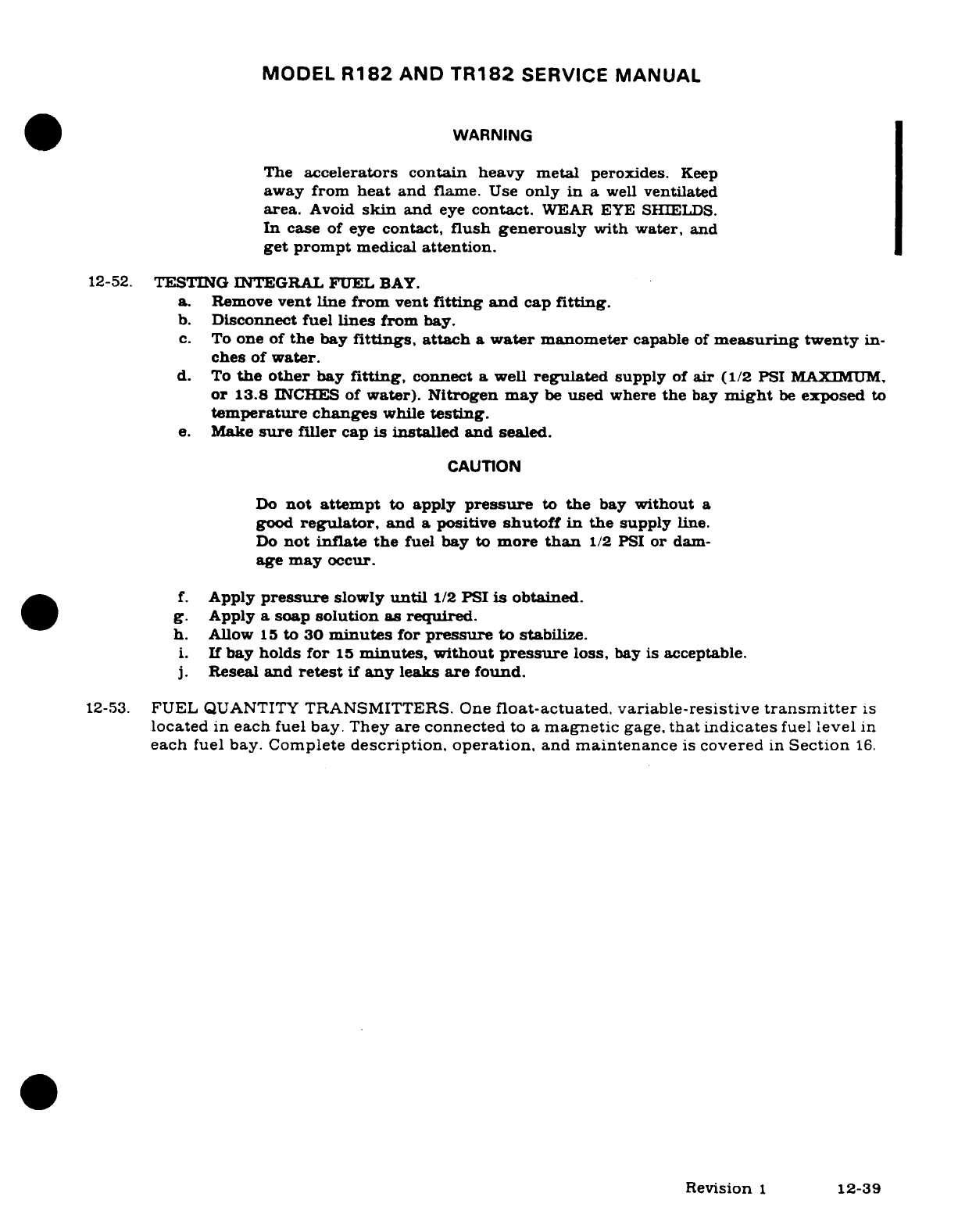 MODEL R182 AND TR182 SERVICE MANUAL

WARNING

The accelerators contain heavy metal peroxides. Keep away from heat and flame. Use only in a well ventilated area. Avoid skin and eye contact. WEAR EYE SHIELDS. In case of eye contact, flush generously with water, and get prompt medical attention.

12-52. TESTING INTEGRAL FUEL BAY.

a. Remove vent line from vent fitting and cap fitting.
b. Disconnect fuel lines from bay.
c. To one of the bay fittings, attach a water manometer capable of measuring twenty inches of water.
d. To the other bay fitting, connect a well regulated supply of air (1/2 PSI MAXIMUM, or 13.8 INCHES of water). Nitrogen may be used where the bay might be exposed to temperature changes while testing.
e. Make sure filler cap is installed and sealed.

CAUTION

Do not attempt to apply pressure to the bay without a good regulator, and a positive shutoff in the supply line. Do not inflate the fuel bay to more than 1/2 PSI or damage may occur.

f. Apply pressure slowly until 1/2 PSI is obtained.
g. Apply a soap solution as required.
h. Allow 15 to 30 minutes for pressure to stabilize.
i. If bay holds for 15 minutes, without pressure loss, bay is acceptable.
j. Reseal and retest if any leaks are found.

12-53. FUEL QUANTITY TRANSMITTERS. One float-actuated, variable-resistive transmitter is located in each fuel bay. They are connected to a magnetic gage, that indicates fuel level in each fuel bay. Complete description, operation, and maintenance is covered in Section 16.

Revision 1 12-39